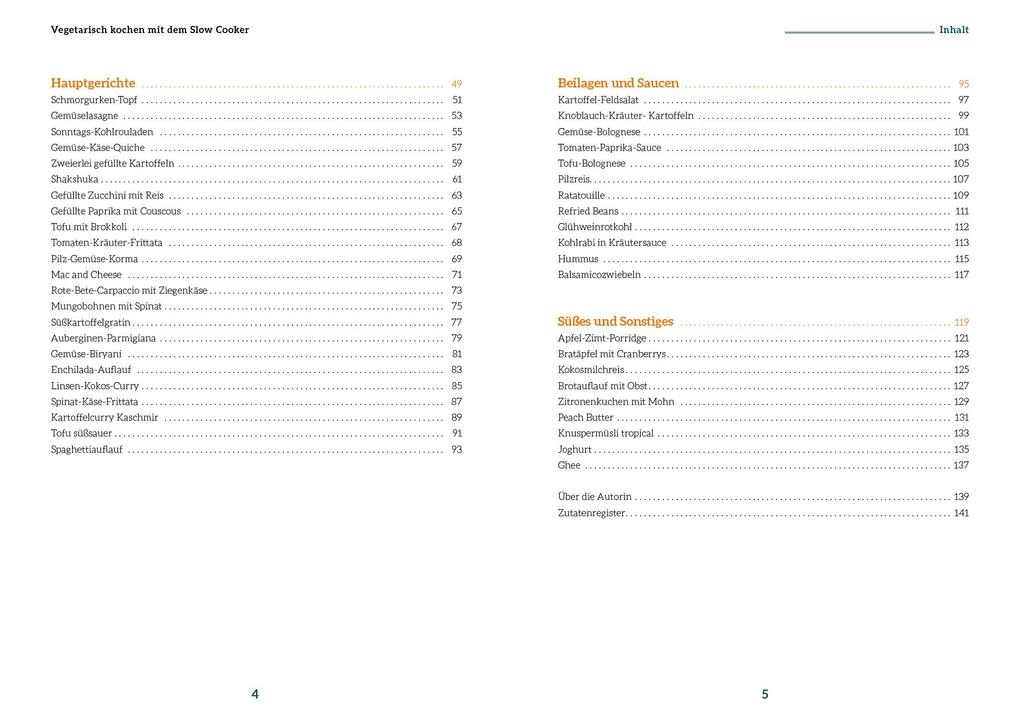 Vegetarisch kochen mit dem Slow Cooker

Hauptgerichte ........ 49
Schmorgurken-Topf ........ 51
Gemüselasagne ........ 53
Sonntags-Kohlrouladen ........ 55
Gemüse-Käse-Quiche ........ 57
Zweierlei gefüllte Kartoffeln ........ 59
Shakshuka ........ 61
Gefüllte Zucchini mit Reis ........ 63
Gefüllte Paprika mit Couscous ........ 65
Tofu mit Brokkoli ........ 67
Tomaten-Kräuter-Frittata ........ 68
Pilz-Gemüse-Korma ........ 69
Mac and Cheese ........ 71
Rote-Bete-Carpaccio mit Ziegenkäse ........ 73
Mungobohnen mit Spinat ........ 75
Süßkartoffelgratin ........ 77
Auberginen-Parmigiana ........ 79
Gemüse-Biryani ........ 81
Enchilada-Auflauf ........ 83
Linsen-Kokos-Curry ........ 85
Spinat-Käse-Frittata ........ 87
Kartoffelcurry Kaschmir ........ 89
Tofu süßsauer ........ 91
Spaghettiauflauf ........ 93

4

Inhalt

Beilagen und Saucen ........ 95
Kartoffel-Feldsalat ........ 97
Knoblauch-Kräuter- Kartoffeln ........ 99
Gemüse-Bolognese ........ 101
Tomaten-Paprika-Sauce ........ 103
Tofu-Bolognese ........ 105
Pilzreis ........ 107
Ratatouille ........ 109
Refried Beans ........ 111
Glühweinrotkohl ........ 112
Kohlrabi in Kräutersauce ........ 113
Hummus ........ 115
Balsamicozwiebeln ........ 117

Süßes und Sonstiges ........ 119
Apfel-Zimt-Porridge ........ 121
Bratäpfel mit Cranberrys ........ 123
Kokosmilchreis ........ 125
Brotauflauf mit Obst ........ 127
Zitronenkuchen mit Mohn ........ 129
Peach Butter ........ 131
Knuspermüsli tropical ........ 133
Joghurt ........ 135
Ghee ........ 137

Über die Autorin ........ 139
Zutatenregister ........ 141

5